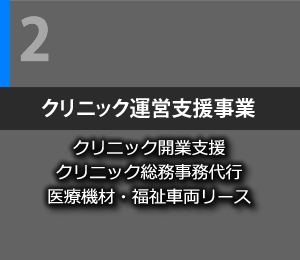 2

クリニック運営支援事業

クリニック開業支援
クリニック総務事務代行
医療機材・福祉車両リース